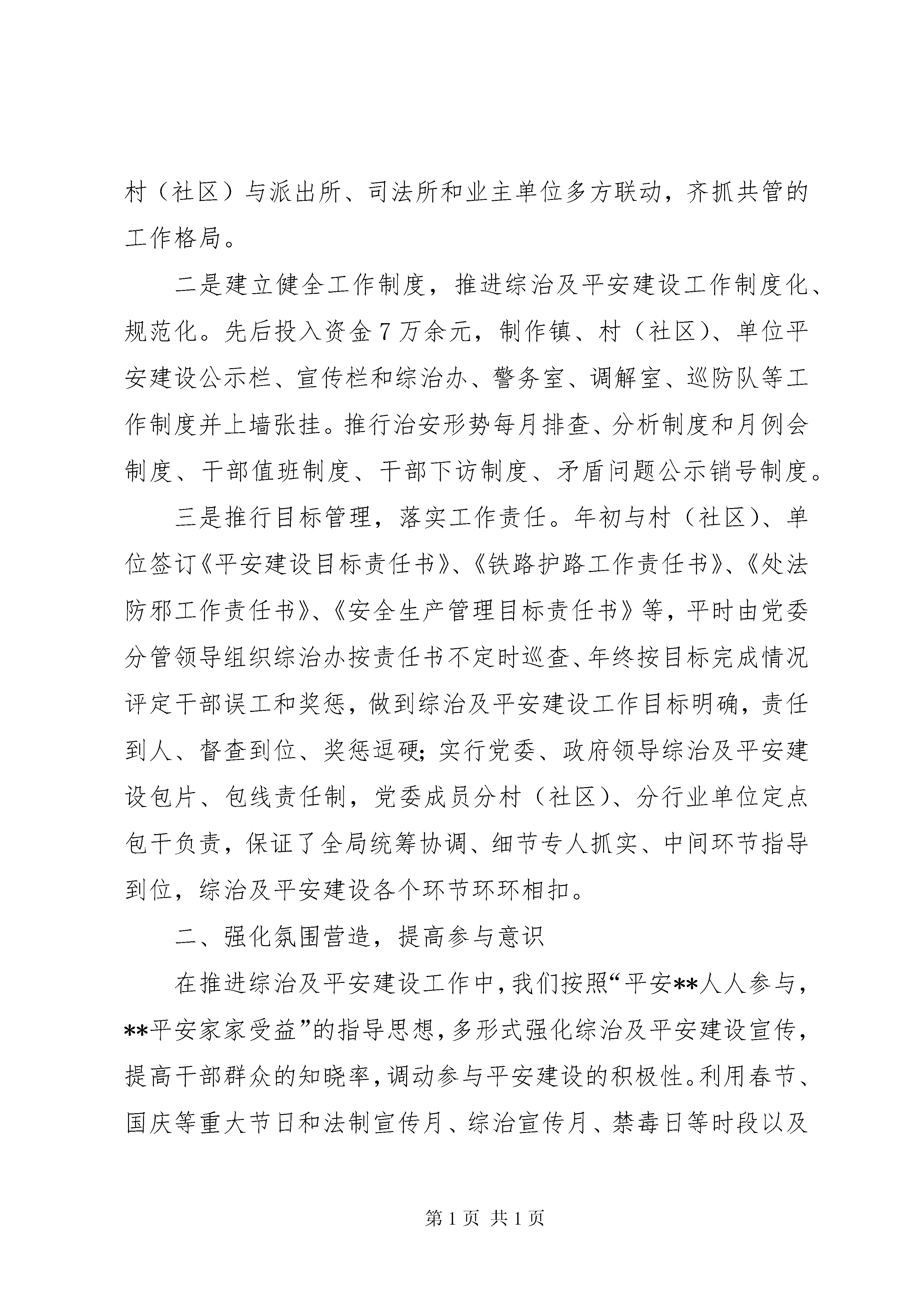 村（社区）与派出所、司法所和业主单位多方联动，齐抓共管的工作格局。

二是建立健全工作制度，推进综治及平安建设工作制度化、规范化。先后投入资金7万余元，制作镇、村（社区）、单位平安建设公示栏、宣传栏和综治办、警务室、调解室、巡防队等工作制度并上墙张挂。推行治安形势每月排查、分析制度和月例会制度、干部值班制度、干部下访制度、矛盾问题公示销号制度。

三是推行目标管理，落实工作责任。年初与村（社区）、单位签订《平安建设目标责任书》、《铁路护路工作责任书》、《处法防邪工作责任书》、《安全生产管理目标责任书》等，平时由党委分管领导组织综治办按责任书不定时巡查、年终按目标完成情况评定干部误工和奖惩，做到综治及平安建设工作目标明确，责任到人、督查到位、奖惩逗硬；实行党委、政府领导综治及平安建设包片、包线责任制，党委成员分村（社区）、分行业单位定点包干负责，保证了全局统筹协调、细节专人抓实、中间环节指导到位，综治及平安建设各个环节环环相扣。

二、强化氛围营造，提高参与意识

在推进综治及平安建设工作中，我们按照“平安**人人参与，**平安家家受益”的指导思想，多形式强化综治及平安建设宣传，提高干部群众的知晓率，调动参与平安建设的积极性。利用春节、国庆等重大节日和法制宣传月、综治宣传月、禁毒日等时段以及

第1页 共1页